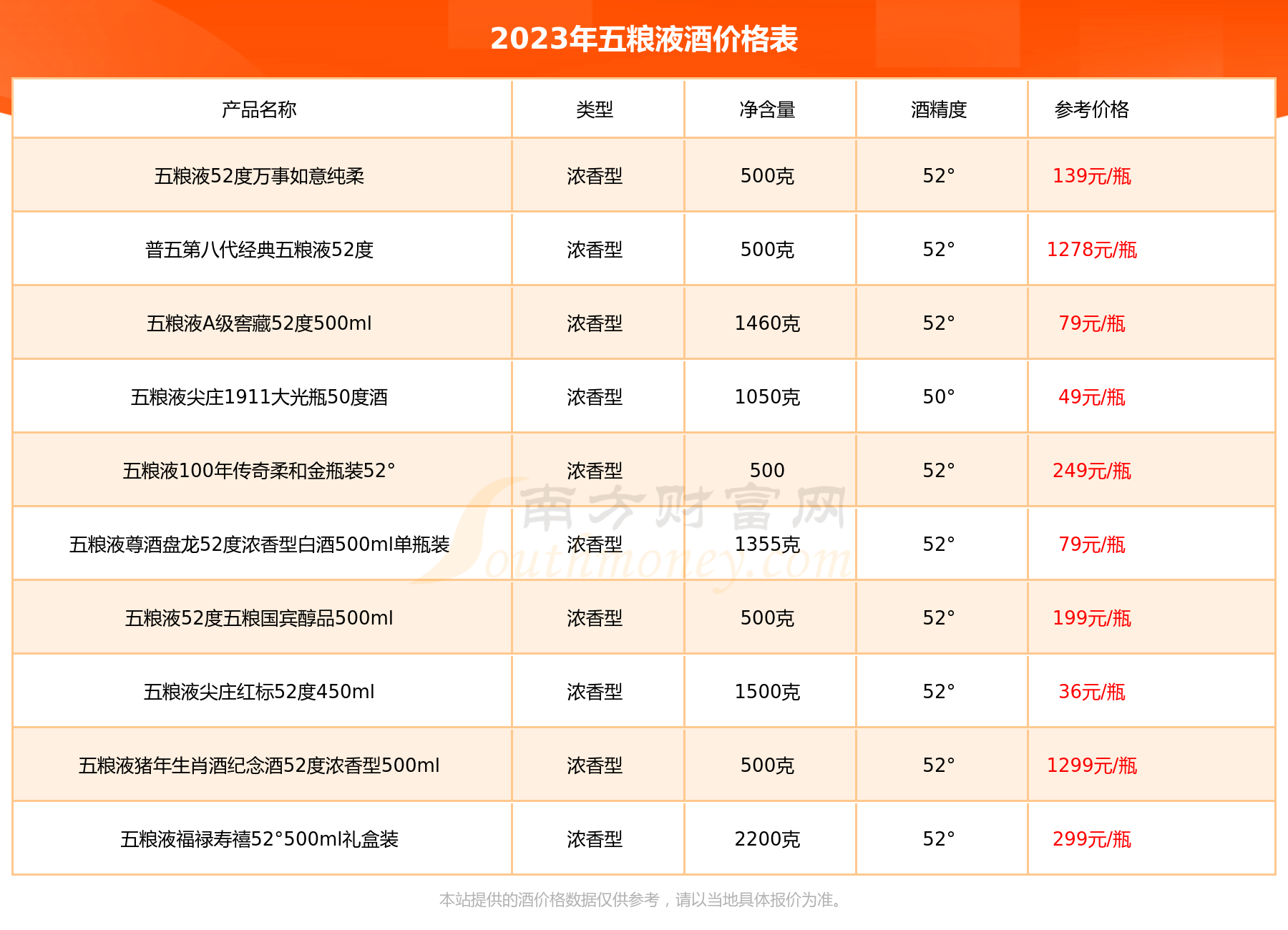 2023年五粮液酒价格表

| 产品名称 | 类型 | 净含量 | 酒精度 | 参考价格 |
|---|---|---|---|---|
| 五粮液52度万事如意纯柔 | 浓香型 | 500克 | 52° | 139元/瓶 |
| 普五第八代经典五粮液52度 | 浓香型 | 500克 | 52° | 1278元/瓶 |
| 五粮液A级窖藏52度500ml | 浓香型 | 1460克 | 52° | 79元/瓶 |
| 五粮液尖庄1911大光瓶50度酒 | 浓香型 | 1050克 | 50° | 49元/瓶 |
| 五粮液100年传奇柔和金瓶装52° | 浓香型 | 500 | 52° | 249元/瓶 |
| 五粮液尊酒盘龙52度浓香型白酒500ml单瓶装 | 浓香型 | 1355克 | 52° | 79元/瓶 |
| 五粮液52度五粮国宾醇品500ml | 浓香型 | 500克 | 52° | 199元/瓶 |
| 五粮液尖庄红标52度450ml | 浓香型 | 1500克 | 52° | 36元/瓶 |
| 五粮液猪年生肖酒纪念酒52度浓香型500ml | 浓香型 | 500克 | 52° | 1299元/瓶 |
| 五粮液福禄寿禧52°500ml礼盒装 | 浓香型 | 2200克 | 52° | 299元/瓶 |

南方财富网 Southmoney.com

本站提供的酒价格数据仅供参考，请以当地具体报价为准。